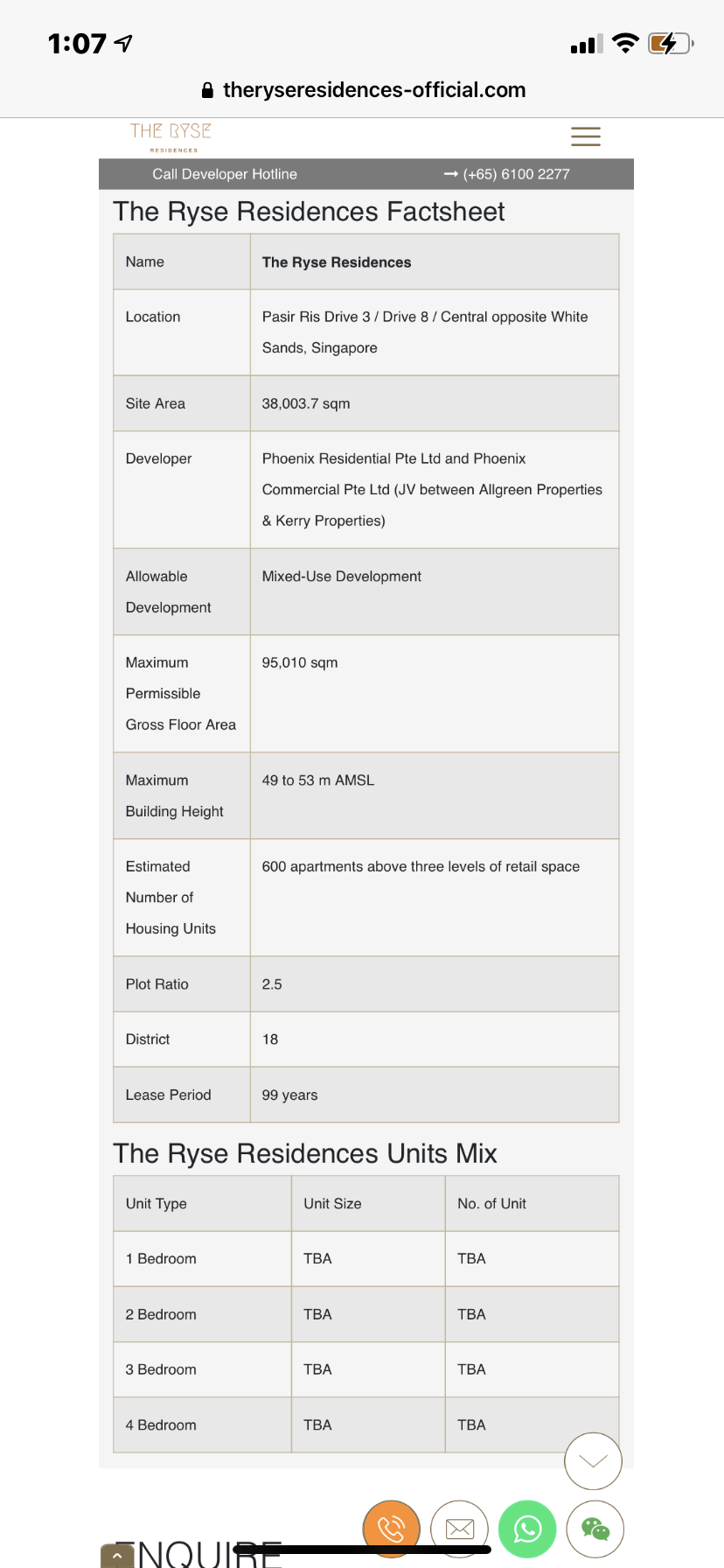 1:07

theryseresidences-official.com

THE RYSE
RESIDENCES

Call Developer Hotline → (+65) 6100 2277

The Ryse Residences Factsheet

| Name | The Ryse Residences |
|---|---|
| Location | Pasir Ris Drive 3 / Drive 8 / Central opposite White Sands, Singapore |
| Site Area | 38,003.7 sqm |
| Developer | Phoenix Residential Pte Ltd and Phoenix Commercial Pte Ltd (JV between Allgreen Properties & Kerry Properties) |
| Allowable Development | Mixed-Use Development |
| Maximum Permissible Gross Floor Area | 95,010 sqm |
| Maximum Building Height | 49 to 53 m AMSL |
| Estimated Number of Housing Units | 600 apartments above three levels of retail space |
| Plot Ratio | 2.5 |
| District | 18 |
| Lease Period | 99 years |

The Ryse Residences Units Mix

| Unit Type | Unit Size | No. of Unit |
|---|---|---|
| 1 Bedroom | TBA | TBA |
| 2 Bedroom | TBA | TBA |
| 3 Bedroom | TBA | TBA |
| 4 Bedroom | TBA | TBA |

ENQUIRE